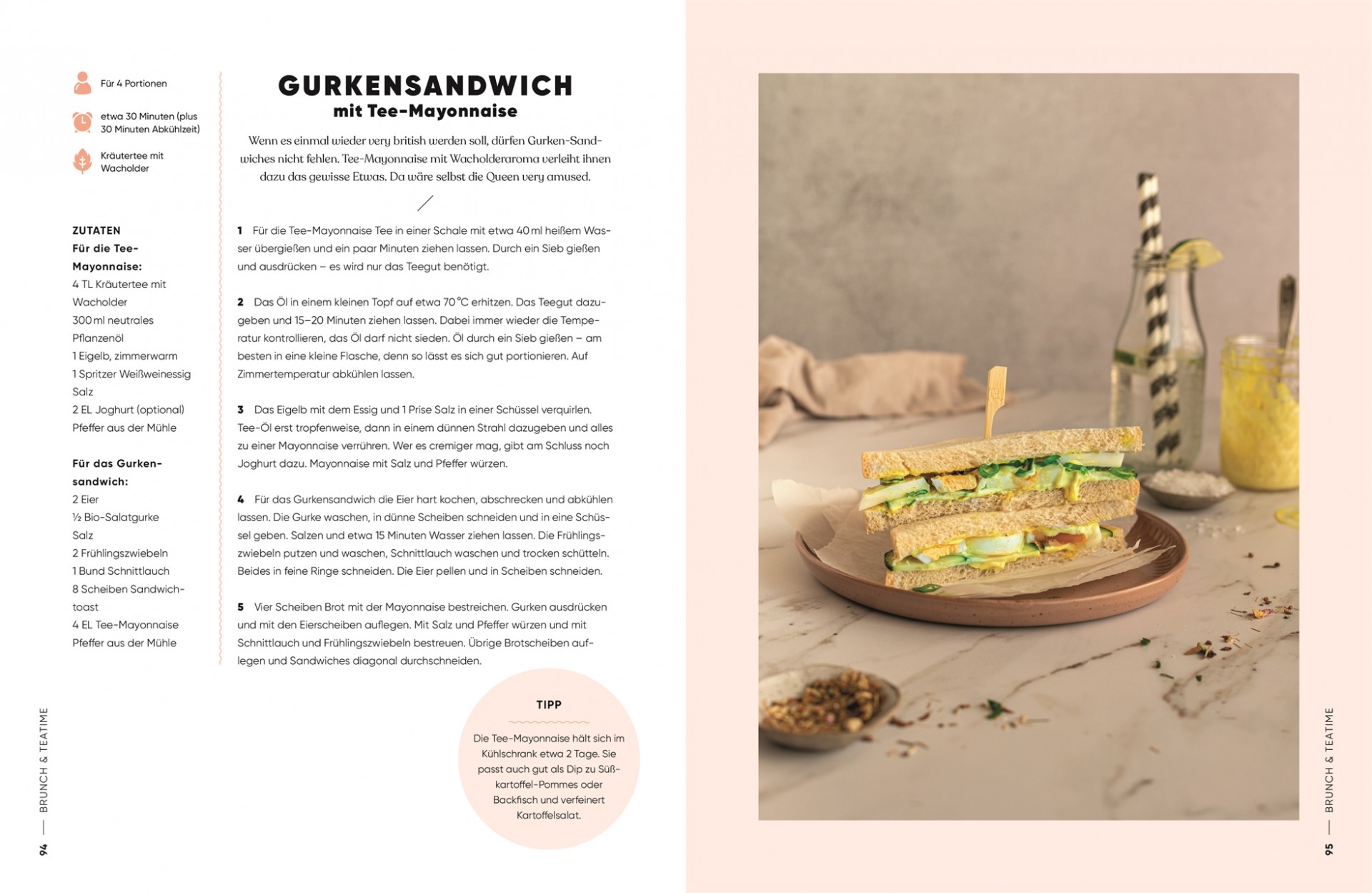 Für 4 Portionen

etwa 30 Minuten (plus 30 Minuten Abkühlzeit)

Kräutertee mit Wacholder

ZUTATEN
Für die Tee-Mayonnaise:
4 TL Kräutertee mit Wacholder
300 ml neutrales Pflanzenöl
1 Eigelb, zimmerwarm
1 Spritzer Weißweinessig
Salz
2 EL Joghurt (optional)
Pfeffer aus der Mühle

Für das Gurkensandwich:
2 Eier
½ Bio-Salatgurke
Salz
2 Frühlingszwiebeln
1 Bund Schnittlauch
8 Scheiben Sandwichtoast
4 EL Tee-Mayonnaise
Pfeffer aus der Mühle

GURKENSANDWICH
mit Tee-Mayonnaise

Wenn es einmal wieder very british werden soll, dürfen Gurken-Sandwiches nicht fehlen. Tee-Mayonnaise mit Wacholderaroma verleiht ihnen dazu das gewisse Etwas. Da wäre selbst die Queen very amused.

1 Für die Tee-Mayonnaise Tee in einer Schale mit etwa 40 ml heißem Wasser übergießen und ein paar Minuten ziehen lassen. Durch ein Sieb gießen und ausdrücken – es wird nur das Teegut benötigt.

2 Das Öl in einem kleinen Topf auf etwa 70 °C erhitzen. Das Teegut dazugeben und 15–20 Minuten ziehen lassen. Dabei immer wieder die Temperatur kontrollieren, das Öl darf nicht sieden. Öl durch ein Sieb gießen – am besten in eine kleine Flasche, denn so lässt es sich gut portionieren. Auf Zimmertemperatur abkühlen lassen.

3 Das Eigelb mit dem Essig und 1 Prise Salz in einer Schüssel verquirlen. Tee-Öl erst tropfenweise, dann in einem dünnen Strahl dazugeben und alles zu einer Mayonnaise verrühren. Wer es cremiger mag, gibt am Schluss noch Joghurt dazu. Mayonnaise mit Salz und Pfeffer würzen.

4 Für das Gurkensandwich die Eier hart kochen, abschrecken und abkühlen lassen. Die Gurke waschen, in dünne Scheiben schneiden und in eine Schüssel geben. Salzen und etwa 15 Minuten Wasser ziehen lassen. Die Frühlingszwiebeln putzen und waschen, Schnittlauch waschen und trocken schütteln. Beides in feine Ringe schneiden. Die Eier pellen und in Scheiben schneiden.

5 Vier Scheiben Brot mit der Mayonnaise bestreichen. Gurken ausdrücken und mit den Eierscheiben auflegen. Mit Salz und Pfeffer würzen und mit Schnittlauch und Frühlingszwiebeln bestreuen. Übrige Brotscheiben auflegen und Sandwiches diagonal durchschneiden.

TIPP
Die Tee-Mayonnaise hält sich im Kühlschrank etwa 2 Tage. Sie passt auch gut als Dip zu Süßkartoffel-Pommes oder Backfisch und verfeinert Kartoffelsalat.

94 — BRUNCH & TEATIME

95 — BRUNCH & TEATIME